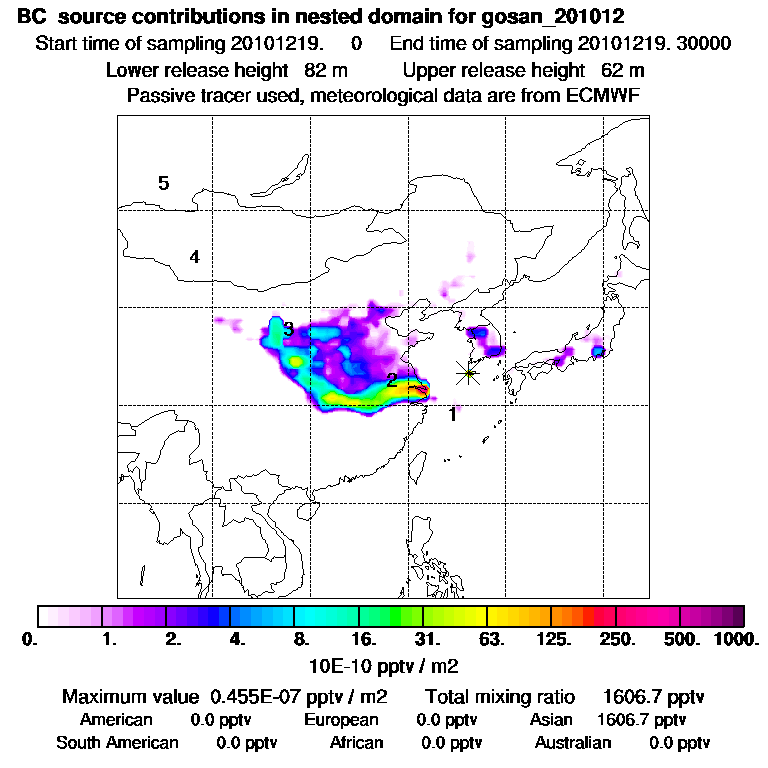 BC source contributions in nested domain for gosan_201012
Start time of sampling 20101219. 0 End time of sampling 20101219. 30000
Lower release height 82 m Upper release height 62 m
Passive tracer used, meteorological data are from ECMWF

5
4
3
2
1

0. 1. 2. 4. 8. 16. 31. 63. 125. 250. 500. 1000.
10E-10 pptv / m2

Maximum value 0.455E-07 pptv / m2 Total mixing ratio 1606.7 pptv
American 0.0 pptv European 0.0 pptv Asian 1606.7 pptv
South American 0.0 pptv African 0.0 pptv Australian 0.0 pptv